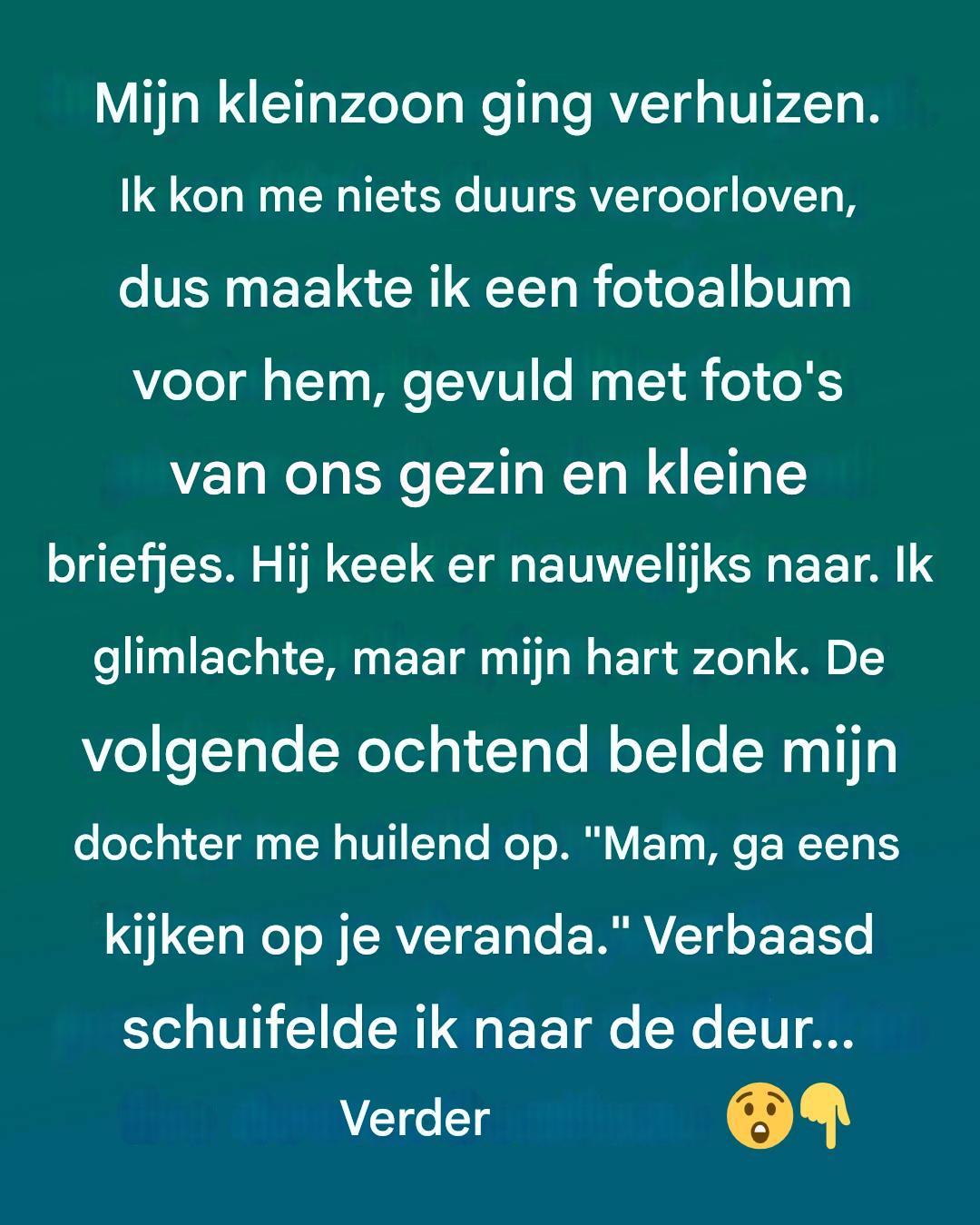 Mijn kleinzoon ging verhuizen. Ik kon me niets duurs veroorloven, dus maakte ik een fotoalbum voor hem, gevuld met foto's van ons gezin en kleine briefjes. Hij keek er nauwelijks naar. Ik glimlachte, maar mijn hart zonk. De volgende ochtend belde mijn dochter me huilend op. "Mam, ga eens kijken op je veranda." Verbaasd schuifelde ik naar de deur...

Verder 😲👇